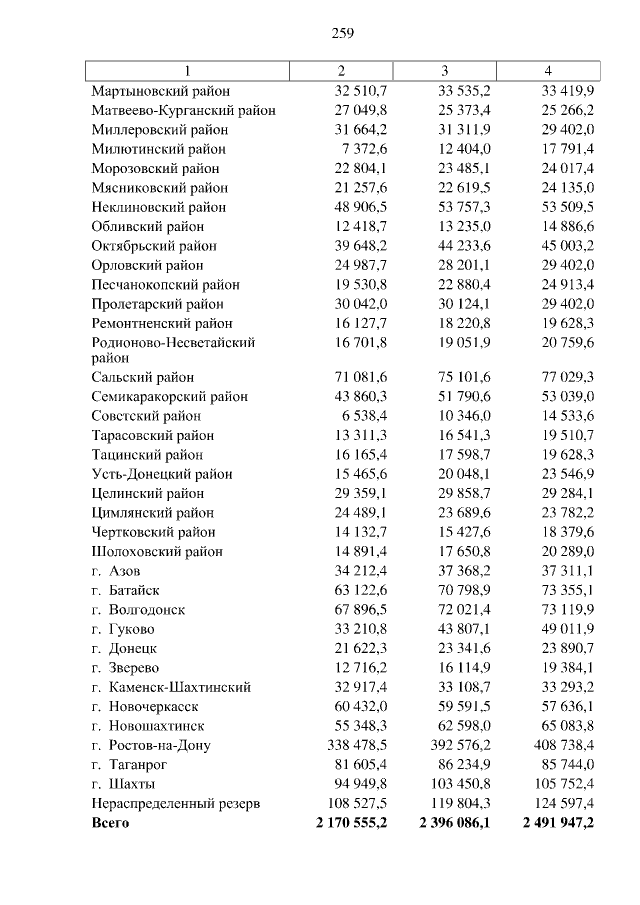 259

| 1 | 2 | 3 | 4 |
|---|---|---|---|
| Мартыновский район | 32 510,7 | 33 535,2 | 33 419,9 |
| Матвеево-Курганский район | 27 049,8 | 25 373,4 | 25 266,2 |
| Миллеровский район | 31 664,2 | 31 311,9 | 29 402,0 |
| Милютинский район | 7 372,6 | 12 404,0 | 17 791,4 |
| Морозовский район | 22 804,1 | 23 485,1 | 24 017,4 |
| Мясниковский район | 21 257,6 | 22 619,5 | 24 135,0 |
| Неклиновский район | 48 906,5 | 53 757,3 | 53 509,5 |
| Обливский район | 12 418,7 | 13 235,0 | 14 886,6 |
| Октябрьский район | 39 648,2 | 44 233,6 | 45 003,2 |
| Орловский район | 24 987,7 | 28 201,1 | 29 402,0 |
| Песчанокопский район | 19 530,8 | 22 880,4 | 24 913,4 |
| Пролетарский район | 30 042,0 | 30 124,1 | 29 402,0 |
| Ремонтненский район | 16 127,7 | 18 220,8 | 19 628,3 |
| Родионово-Несветайский район | 16 701,8 | 19 051,9 | 20 759,6 |
| Сальский район | 71 081,6 | 75 101,6 | 77 029,3 |
| Семикаракорский район | 43 860,3 | 51 790,6 | 53 039,0 |
| Советский район | 6 538,4 | 10 346,0 | 14 533,6 |
| Тарасовский район | 13 311,3 | 16 541,3 | 19 510,7 |
| Тацинский район | 16 165,4 | 17 598,7 | 19 628,3 |
| Усть-Донецкий район | 15 465,6 | 20 048,1 | 23 546,9 |
| Целинский район | 29 359,1 | 29 858,7 | 29 284,1 |
| Цимлянский район | 24 489,1 | 23 689,6 | 23 782,2 |
| Чертковский район | 14 132,7 | 15 427,6 | 18 379,6 |
| Шолоховский район | 14 891,4 | 17 650,8 | 20 289,0 |
| г. Азов | 34 212,4 | 37 368,2 | 37 311,1 |
| г. Батайск | 63 122,6 | 70 798,9 | 73 355,1 |
| г. Волгодонск | 67 896,5 | 72 021,4 | 73 119,9 |
| г. Гуково | 33 210,8 | 43 807,1 | 49 011,9 |
| г. Донецк | 21 622,3 | 23 341,6 | 23 890,7 |
| г. Зверево | 12 716,2 | 16 114,9 | 19 384,1 |
| г. Каменск-Шахтинский | 32 917,4 | 33 108,7 | 33 293,2 |
| г. Новочеркасск | 60 432,0 | 59 591,5 | 57 636,1 |
| г. Новошахтинск | 55 348,3 | 62 598,0 | 65 083,8 |
| г. Ростов-на-Дону | 338 478,5 | 392 576,2 | 408 738,4 |
| г. Таганрог | 81 605,4 | 86 234,9 | 85 744,0 |
| г. Шахты | 94 949,8 | 103 450,8 | 105 752,4 |
| Нераспределенный резерв | 108 527,5 | 119 804,3 | 124 597,4 |
| **Всего** | **2 170 555,2** | **2 396 086,1** | **2 491 947,2** |